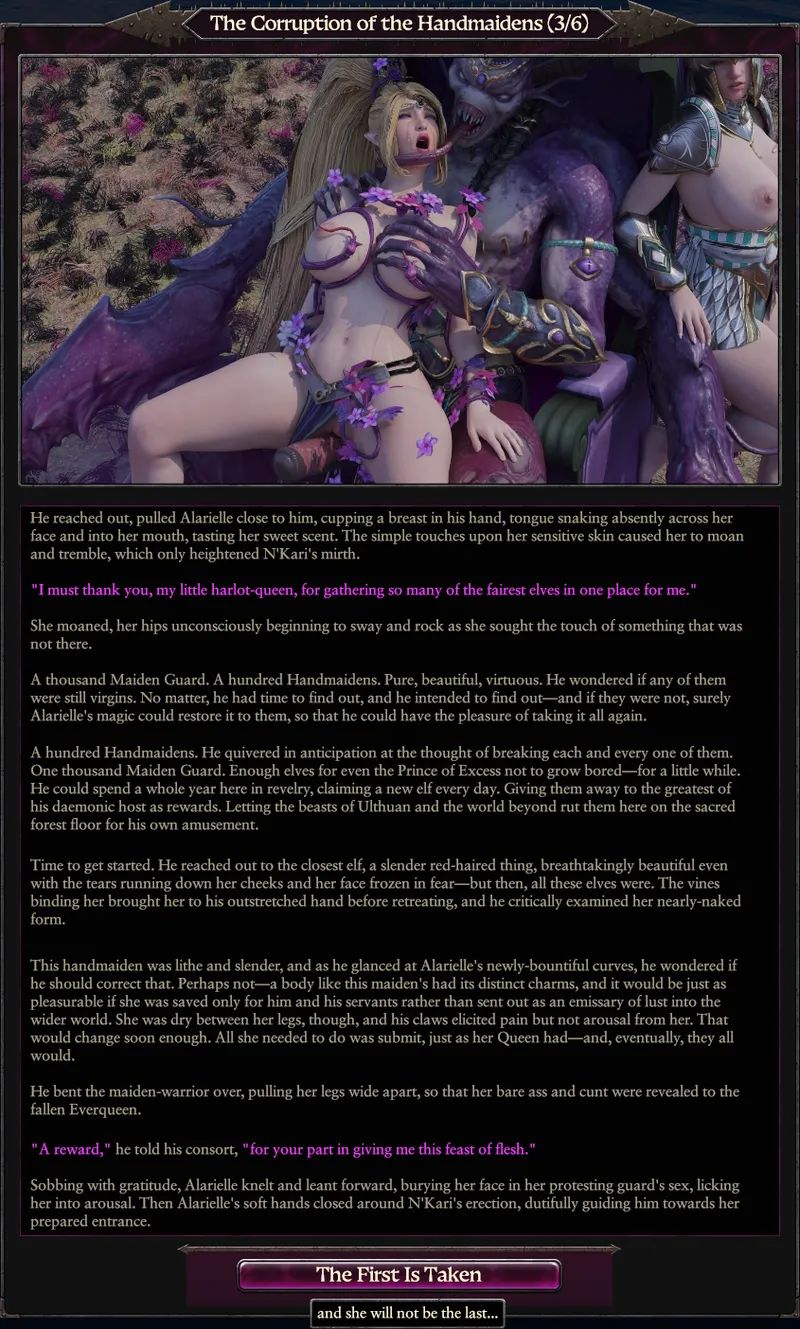 The Corruption of the Handmaidens (3/6)

He reached out, pulled Alarielle close to him, cupping a breast in his hand, tongue snaking absently across her face and into her mouth, tasting her sweet scent. The simple touches upon her sensitive skin caused her to moan and tremble, which only heightened N'Kari's mirth.

"I must thank you, my little harlot-queen, for gathering so many of the fairest elves in one place for me."

She moaned, her hips unconsciously beginning to sway and rock as she sought the touch of something that was not there.

A thousand Maiden Guard. A hundred Handmaidens. Pure, beautiful, virtuous. He wondered if any of them were still virgins. No matter, he had time to find out, and he intended to find out—and if they were not, surely Alarielle's magic could restore it to them, so that he could have the pleasure of taking it all again.

A hundred Handmaidens. He quivered in anticipation at the thought of breaking each and every one of them. One thousand Maiden Guard. Enough elves for even the Prince of Excess not to grow bored—for a little while. He could spend a whole year here in revelry, claiming a new elf every day. Giving them away to the greatest of his daemonic host as rewards. Letting the beasts of Ulthuan and the world beyond rut them here on the sacred forest floor for his own amusement.

Time to get started. He reached out to the closest elf, a slender red-haired thing, breathtakingly beautiful even with the tears running down her cheeks and her face frozen in fear—but then, all these elves were. The vines binding her brought her to his outstretched hand before retreating, and he critically examined her nearly-naked form.

This handmaiden was lithe and slender, and as he glanced at Alarielle's newly-bountiful curves, he wondered if he should correct that. Perhaps not—a body like this maiden's had its distinct charms, and it would be just as pleasurable if she was saved only for him and his servants rather than sent out as an emissary of lust into the wider world. She was dry between her legs, though, and his claws elicited pain but not arousal from her. That would change soon enough. All she needed to do was submit, just as her Queen had—and, eventually, they all would.

He bent the maiden-warrior over, pulling her legs wide apart, so that her bare ass and cunt were revealed to the fallen Everqueen.

"A reward," he told his consort, "for your part in giving me this feast of flesh."

Sobbing with gratitude, Alarielle knelt and leant forward, burying her face in her protesting guard's sex, licking her into arousal. Then Alarielle's soft hands closed around N'Kari's erection, dutifully guiding him towards her prepared entrance.

The First Is Taken

and she will not be the last...